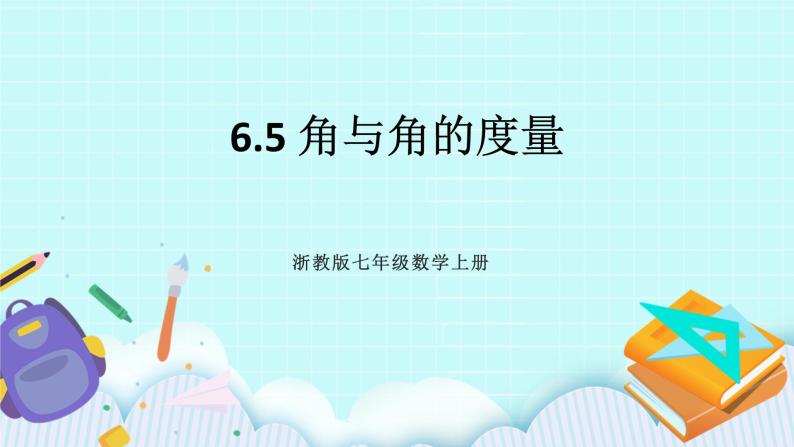 6.5 角与角的度量

浙教版七年级数学上册